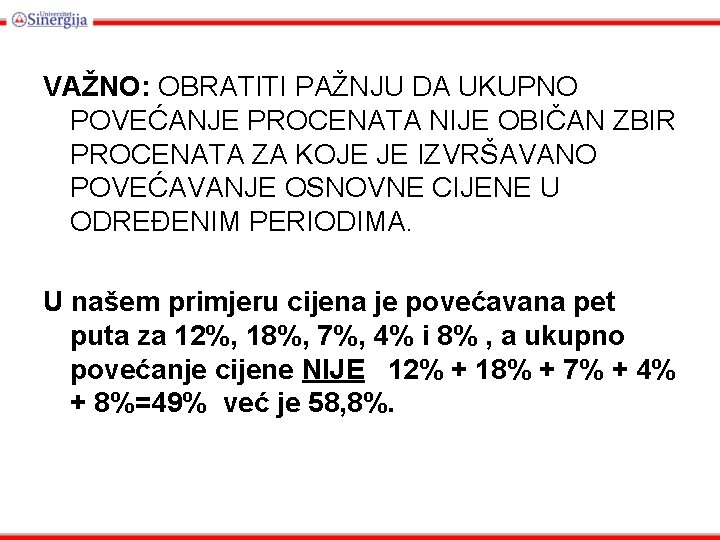 Univerzitet Sinergija

VAŽNO: OBRATITI PAŽNJU DA UKUPNO POVEĆANJE PROCENATA NIJE OBIČAN ZBIR PROCENATA ZA KOJE JE IZVRŠAVANO POVEĆAVANJE OSNOVNE CIJENE U ODREĐENIM PERIODIMA.

U našem primjeru cijena je povećavana pet puta za 12%, 18%, 7%, 4% i 8% , a ukupno povećanje cijene NIJE 12% + 18% + 7% + 4% + 8%=49% već je 58,8%.